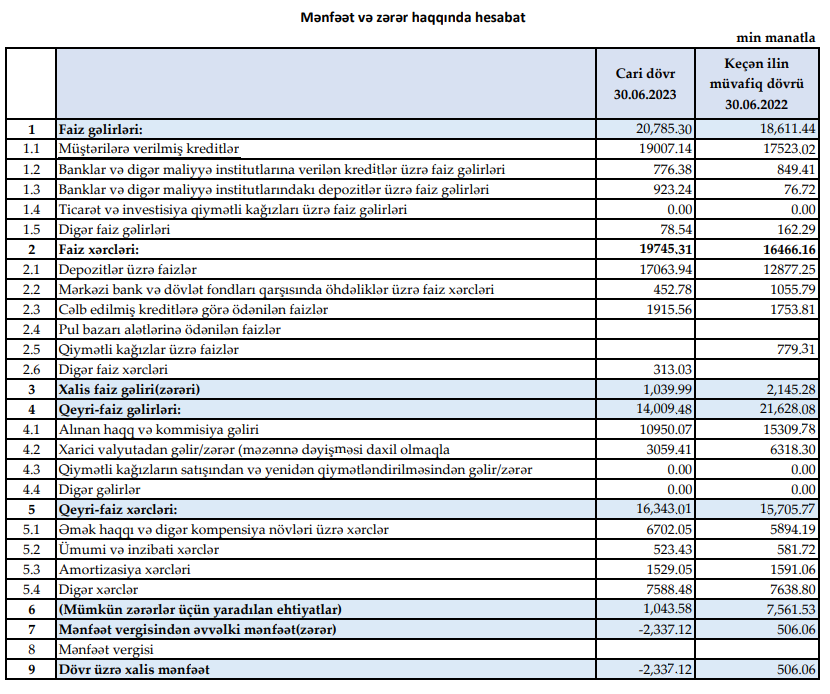 Mənfəət və zərər haqqında hesabat

min manatla

| | | Cari dövr 30.06.2023 | Keçən ilin müvafiq dövrü 30.06.2022 |
|---|---|---|---|
| 1 | Faiz gəlirləri: | 20,785.30 | 18,611.44 |
| 1.1 | Müştərilərə verilmiş kreditlər | 19007.14 | 17523.02 |
| 1.2 | Banklar və digər maliyyə institutlarına verilən kreditlər üzrə faiz gəlirləri | 776.38 | 849.41 |
| 1.3 | Banklar və digər maliyyə institutlarındakı depozitlər üzrə faiz gəlirləri | 923.24 | 76.72 |
| 1.4 | Ticarət və investisiya qiymətli kağızları üzrə faiz gəlirləri | 0.00 | 0.00 |
| 1.5 | Digər faiz gəlirləri | 78.54 | 162.29 |
| 2 | Faiz xərcləri: | 19745.31 | 16466.16 |
| 2.1 | Depozitlər üzrə faizlər | 17063.94 | 12877.25 |
| 2.2 | Mərkəzi bank və dövlət fondları qarşısında öhdəliklər üzrə faiz xərcləri | 452.78 | 1055.79 |
| 2.3 | Cəlb edilmiş kreditlərə görə ödənilən faizlər | 1915.56 | 1753.81 |
| 2.4 | Pul bazarı alətlərinə ödənilən faizlər | | |
| 2.5 | Qiymətli kağızlar üzrə faizlər | | 779.31 |
| 2.6 | Digər faiz xərcləri | 313.03 | |
| 3 | Xalis faiz gəliri(zərəri) | 1,039.99 | 2,145.28 |
| 4 | Qeyri-faiz gəlirləri: | 14,009.48 | 21,628.08 |
| 4.1 | Alınan haqq və kommisiya gəliri | 10950.07 | 15309.78 |
| 4.2 | Xarici valyutadan gəlir/zərər (məzənnə dəyişməsi daxil olmaqla | 3059.41 | 6318.30 |
| 4.3 | Qiymətli kağızların satışından və yenidən qiymətləndirilməsindən gəlir/zərər | 0.00 | 0.00 |
| 4.4 | Digər gəlirlər | 0.00 | 0.00 |
| 5 | Qeyri-faiz xərcləri: | 16,343.01 | 15,705.77 |
| 5.1 | Əmək haqqı və digər kompensiya növləri üzrə xərclər | 6702.05 | 5894.19 |
| 5.2 | Ümumi və inzibati xərclər | 523.43 | 581.72 |
| 5.3 | Amortizasiya xərcləri | 1529.05 | 1591.06 |
| 5.4 | Digər xərclər | 7588.48 | 7638.80 |
| 6 | (Mümkün zərərlər üçün yaradılan ehtiyatlar) | 1,043.58 | 7,561.53 |
| 7 | Mənfəət vergisindən əvvəlki mənfəət(zərər) | -2,337.12 | 506.06 |
| 8 | Mənfəət vergisi | | |
| 9 | Dövr üzrə xalis mənfəət | -2,337.12 | 506.06 |